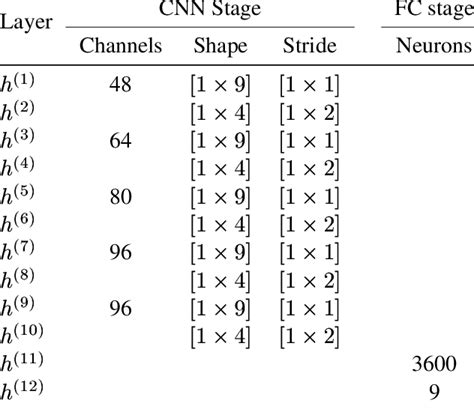 | Layer | CNN Stage | | | FC stage |
|---|---|---|---|---|
| | Channels | Shape | Stride | Neurons |
| $h^{(1)}$ | 48 | $[1 \times 9]$ | $[1 \times 1]$ | |
| $h^{(2)}$ | | $[1 \times 4]$ | $[1 \times 2]$ | |
| $h^{(3)}$ | 64 | $[1 \times 9]$ | $[1 \times 1]$ | |
| $h^{(4)}$ | | $[1 \times 4]$ | $[1 \times 2]$ | |
| $h^{(5)}$ | 80 | $[1 \times 9]$ | $[1 \times 1]$ | |
| $h^{(6)}$ | | $[1 \times 4]$ | $[1 \times 2]$ | |
| $h^{(7)}$ | 96 | $[1 \times 9]$ | $[1 \times 1]$ | |
| $h^{(8)}$ | | $[1 \times 4]$ | $[1 \times 2]$ | |
| $h^{(9)}$ | 96 | $[1 \times 9]$ | $[1 \times 1]$ | |
| $h^{(10)}$ | | $[1 \times 4]$ | $[1 \times 2]$ | |
| $h^{(11)}$ | | | | 3600 |
| $h^{(12)}$ | | | | 9 |